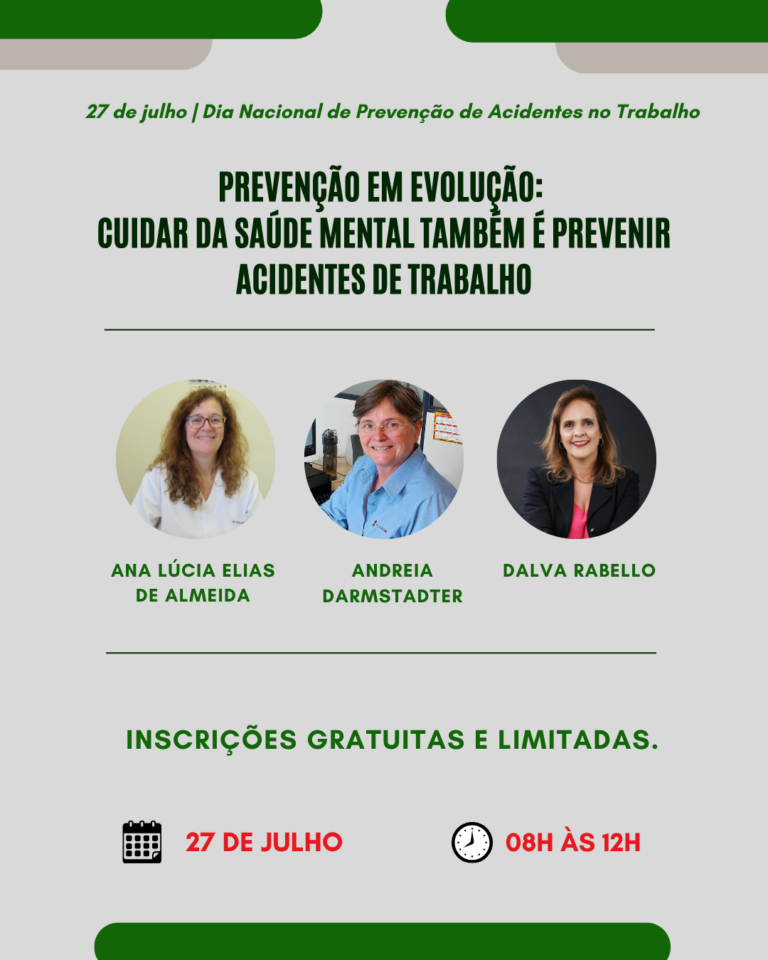 27 de julho | Dia Nacional de Prevenção de Acidentes no Trabalho

PREVENÇÃO EM EVOLUÇÃO:
CUIDAR DA SAÚDE MENTAL TAMBÉM É PREVENIR ACIDENTES DE TRABALHO

ANA LÚCIA ELIAS DE ALMEIDA

ANDREIA DARMSTADTER

DALVA RABELLO

INSCRIÇÕES GRATUITAS E LIMITADAS.

27 DE JULHO

08H ÀS 12H